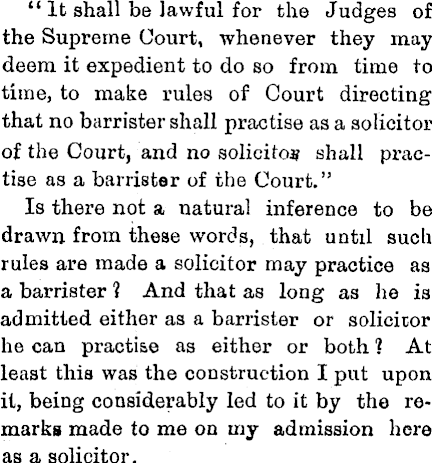 "It shall be lawful for the Judges of the Supreme Court, whenever they may deem it expedient to do so from time to time, to make rules of Court directing that no barrister shall practise as a solicitor of the Court, and no solicitor shall practise as a barrister of the Court."

Is there not a natural inference to be drawn from these words, that until such rules are made a solicitor may practice as a barrister? And that as long as he is admitted either as a barrister or solicitor he can practise as either or both? At least this was the construction I put upon it, being considerably led to it by the remarks made to me on my admission here as a solicitor.